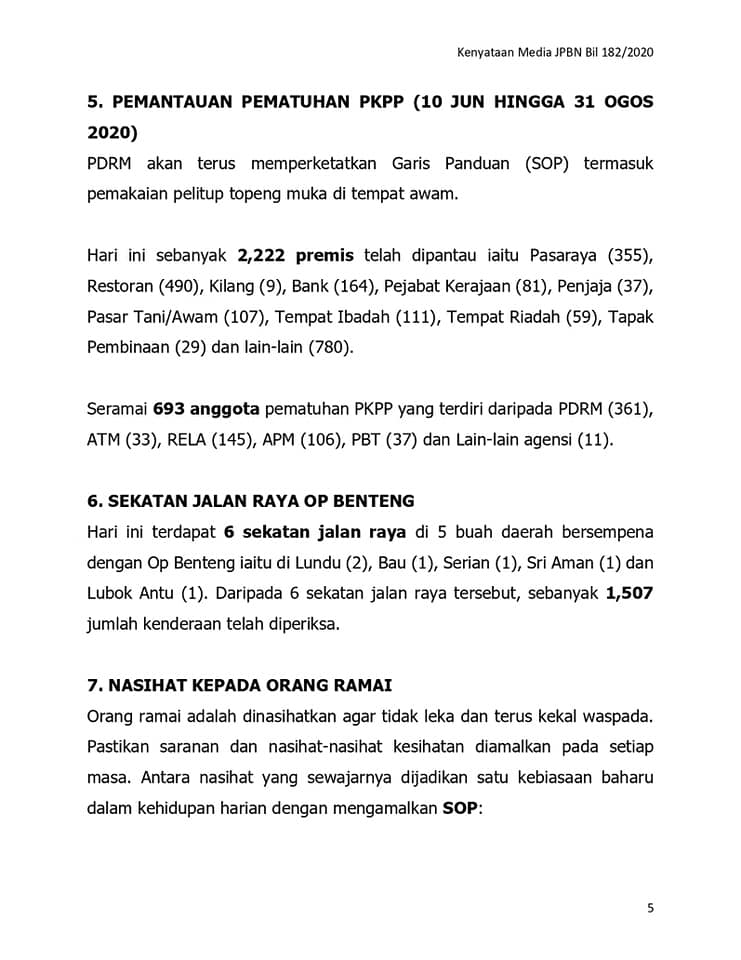 Kenyataan Media JPBN Bil 182/2020

5. PEMANTAUAN PEMATUHAN PKPP (10 JUN HINGGA 31 OGOS 2020)
PDRM akan terus memperketatkan Garis Panduan (SOP) termasuk pemakaian pelitup topeng muka di tempat awam.

Hari ini sebanyak 2,222 premis telah dipantau iaitu Pasaraya (355), Restoran (490), Kilang (9), Bank (164), Pejabat Kerajaan (81), Penjaja (37), Pasar Tani/Awam (107), Tempat Ibadah (111), Tempat Riadah (59), Tapak Pembinaan (29) dan lain-lain (780).

Seramai 693 anggota pematuhan PKPP yang terdiri daripada PDRM (361), ATM (33), RELA (145), APM (106), PBT (37) dan Lain-lain agensi (11).

6. SEKATAN JALAN RAYA OP BENTENG
Hari ini terdapat 6 sekatan jalan raya di 5 buah daerah bersempena dengan Op Benteng iaitu di Lundu (2), Bau (1), Serian (1), Sri Aman (1) dan Lubok Antu (1). Daripada 6 sekatan jalan raya tersebut, sebanyak 1,507 jumlah kenderaan telah diperiksa.

7. NASIHAT KEPADA ORANG RAMAI
Orang ramai adalah dinasihatkan agar tidak leka dan terus kekal waspada. Pastikan saranan dan nasihat-nasihat kesihatan diamalkan pada setiap masa. Antara nasihat yang sewajarnya dijadikan satu kebiasaan baharu dalam kehidupan harian dengan mengamalkan SOP:

5